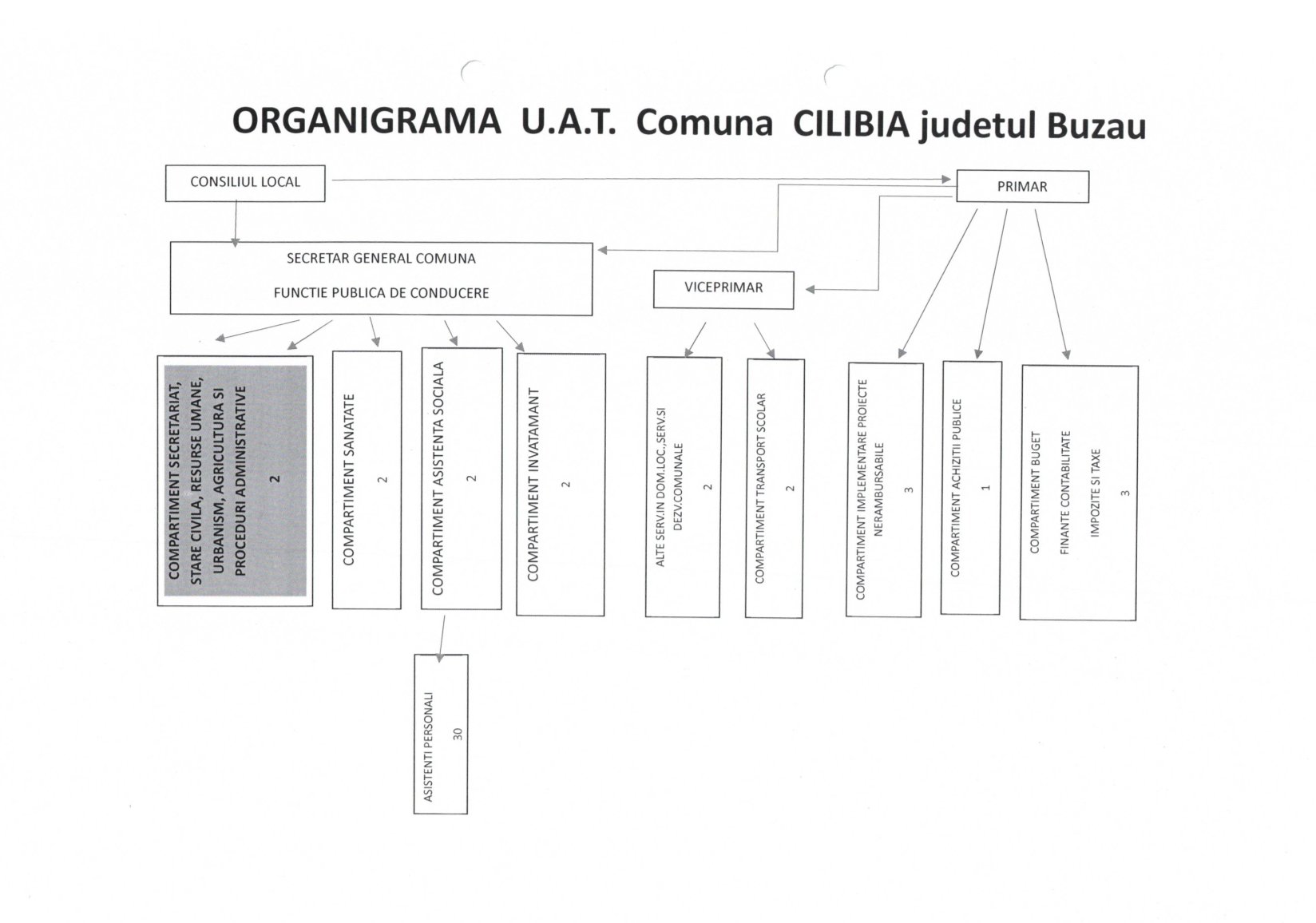 ORGANIGRAMA U.A.T. Comuna CILIBIA judetul Buzau

CONSILIUL LOCAL

PRIMAR

SECRETAR GENERAL COMUNA

FUNCTIE PUBLICA DE CONDUCERE

VICEPRIMAR

COMPARTIMENT SECRETARIAT, STARE CIVILA, RESURSE UMANE, URBANISM, AGRICULTURA SI PROCEDURI ADMINISTRATIVE
2

COMPARTIMENT SANATATE
2

COMPARTIMENT ASISTENTA SOCIALA
2

COMPARTIMENT INVATAMANT
2

ALTE SERV.IN DOM.LOC.,SERV.SI DEZV.COMUNALE
2

COMPARTIMENT TRANSPORT SCOLAR
2

COMPARTIMENT IMPLEMENTARE PROIECTE NERAMBURSABILE
3

COMPARTIMENT ACHIZITII PUBLICE
1

COMPARTIMENT BUGET
FINANTE CONTABILITATE
IMPOZITE SI TAXE
3

ASISTENTI PERSONALI
30